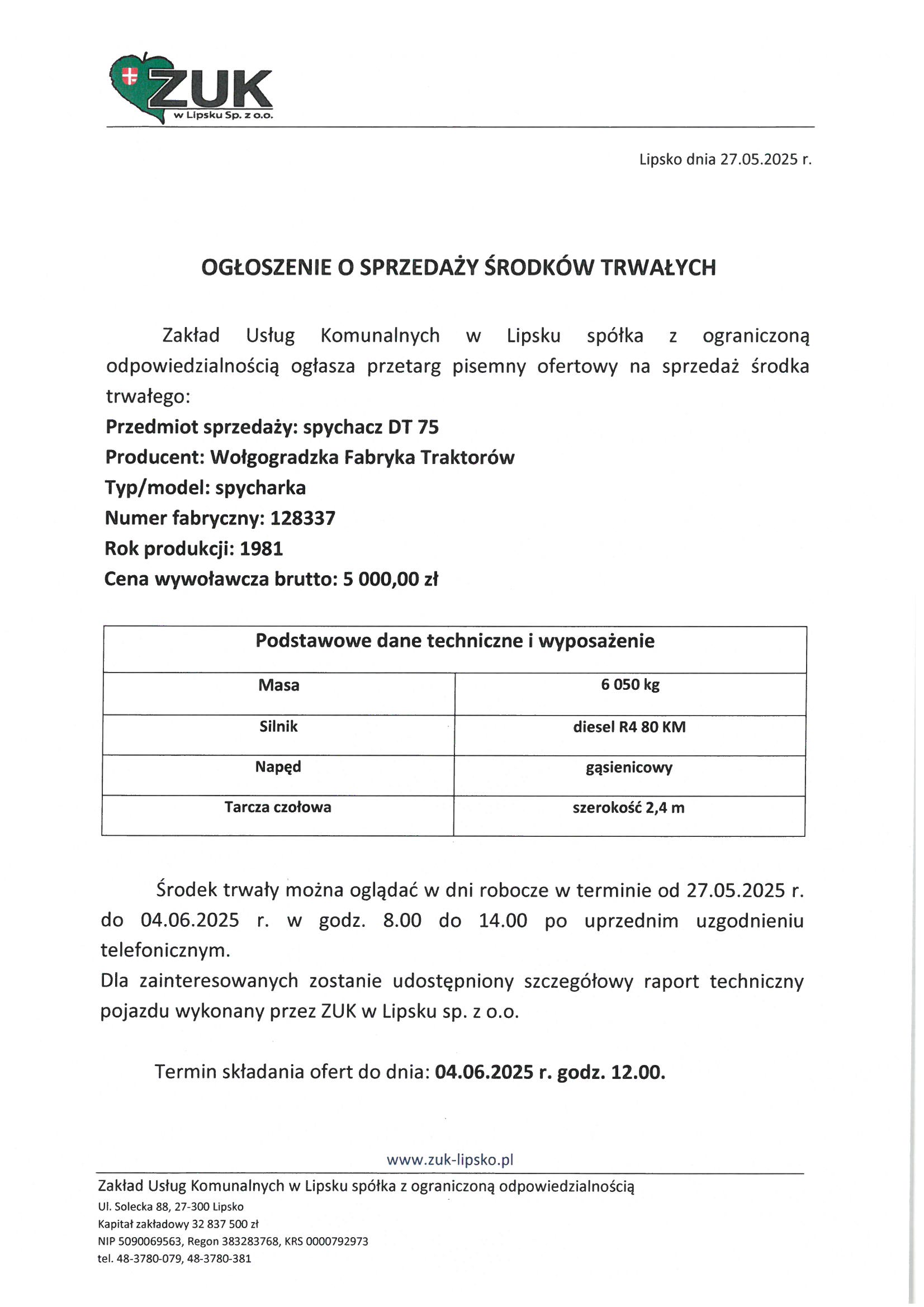 ZUK
w Lipsku Sp. z o.o.

Lipsko dnia 27.05.2025 r.

OGŁOSZENIE O SPRZEDAŻY ŚRODKÓW TRWAŁYCH

Zakład Usług Komunalnych w Lipsku spółka z ograniczoną odpowiedzialnością ogłasza przetarg pisemny ofertowy na sprzedaż środka trwałego:
Przedmiot sprzedaży: spychacz DT 75
Producent: Wołgogradzka Fabryka Traktorów
Typ/model: spycharka
Numer fabryczny: 128337
Rok produkcji: 1981
Cena wywoławcza brutto: 5 000,00 zł

| Podstawowe dane techniczne i wyposażenie | |
|---|---|
| Masa | 6 050 kg |
| Silnik | diesel R4 80 KM |
| Napęd | gąsienicowy |
| Tarcza czołowa | szerokość 2,4 m |

Środek trwały można oglądać w dni robocze w terminie od 27.05.2025 r. do 04.06.2025 r. w godz. 8.00 do 14.00 po uprzednim uzgodnieniu telefonicznym.
Dla zainteresowanych zostanie udostępniony szczegółowy raport techniczny pojazdu wykonany przez ZUK w Lipsku sp. z o.o.

Termin składania ofert do dnia: 04.06.2025 r. godz. 12.00.

www.zuk-lipsko.pl
Zakład Usług Komunalnych w Lipsku spółka z ograniczoną odpowiedzialnością
Ul. Solecka 88, 27-300 Lipsko
Kapitał zakładowy 32 837 500 zł
NIP 5090069563, Regon 383283768, KRS 0000792973
tel. 48-3780-079, 48-3780-381